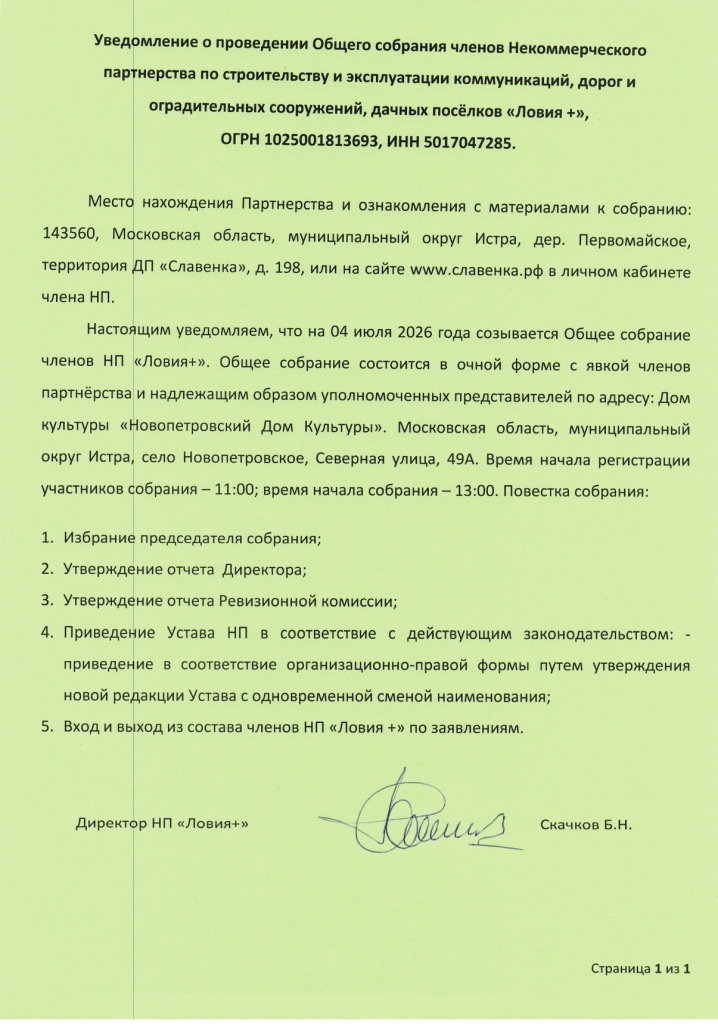 Уведомление о проведении Общего собрания членов Некоммерческого партнерства по строительству и эксплуатации коммуникаций, дорог и оградительных сооружений, дачных посёлков «Ловия +», ОГРН 1025001813693, ИНН 5017047285.

Место нахождения Партнерства и ознакомления с материалами к собранию: 143560, Московская область, муниципальный округ Истра, дер. Первомайское, территория ДП «Славенка», д. 198, или на сайте www.славенка.рф в личном кабинете члена НП.

Настоящим уведомляем, что на 04 июля 2026 года созывается Общее собрание членов НП «Ловия+». Общее собрание состоится в очной форме с явкой членов партнёрства и надлежащим образом уполномоченных представителей по адресу: Дом культуры «Новопетровский Дом Культуры». Московская область, муниципальный округ Истра, село Новопетровское, Северная улица, 49А. Время начала регистрации участников собрания – 11:00; время начала собрания – 13:00. Повестка собрания:

1. Избрание председателя собрания;
2. Утверждение отчета Директора;
3. Утверждение отчета Ревизионной комиссии;
4. Приведение Устава НП в соответствие с действующим законодательством: - приведение в соответствие организационно-правой формы путем утверждения новой редакции Устава с одновременной сменой наименования;
5. Вход и выход из состава членов НП «Ловия +» по заявлениям.

Директор НП «Ловия+»

Скачков Б.Н.

Страница 1 из 1